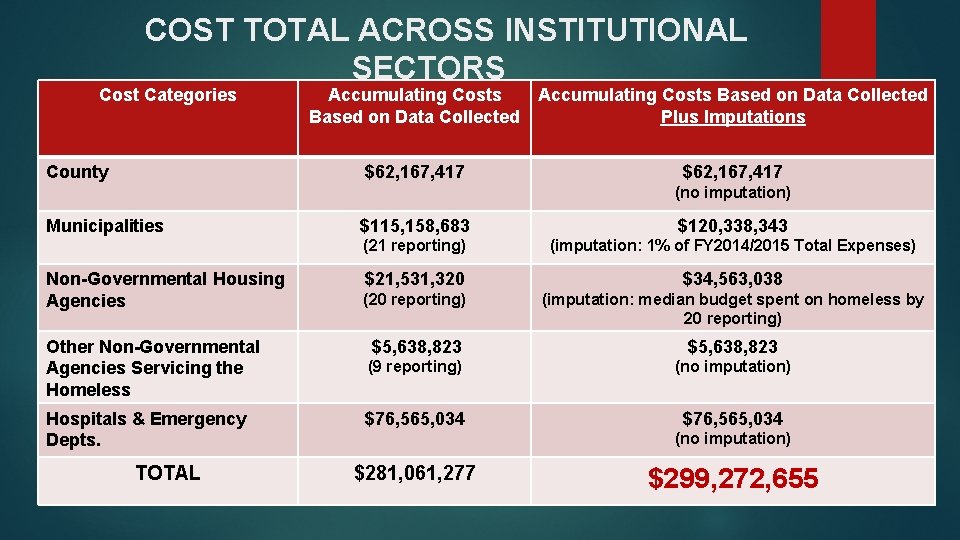 COST TOTAL ACROSS INSTITUTIONAL SECTORS

| Cost Categories | Accumulating Costs Based on Data Collected | Accumulating Costs Based on Data Collected Plus Imputations |
|---|---|---|
| County | \$62,167,417 | \$62,167,417 (no imputation) |
| Municipalities | \$115,158,683 (21 reporting) | \$120,338,343 (imputation: 1% of FY2014/2015 Total Expenses) |
| Non-Governmental Housing Agencies | \$21,531,320 (20 reporting) | \$34,563,038 (imputation: median budget spent on homeless by 20 reporting) |
| Other Non-Governmental Agencies Servicing the Homeless | \$5,638,823 (9 reporting) | \$5,638,823 (no imputation) |
| Hospitals & Emergency Depts. | \$76,565,034 | \$76,565,034 (no imputation) |
| TOTAL | \$281,061,277 | \$299,272,655 |